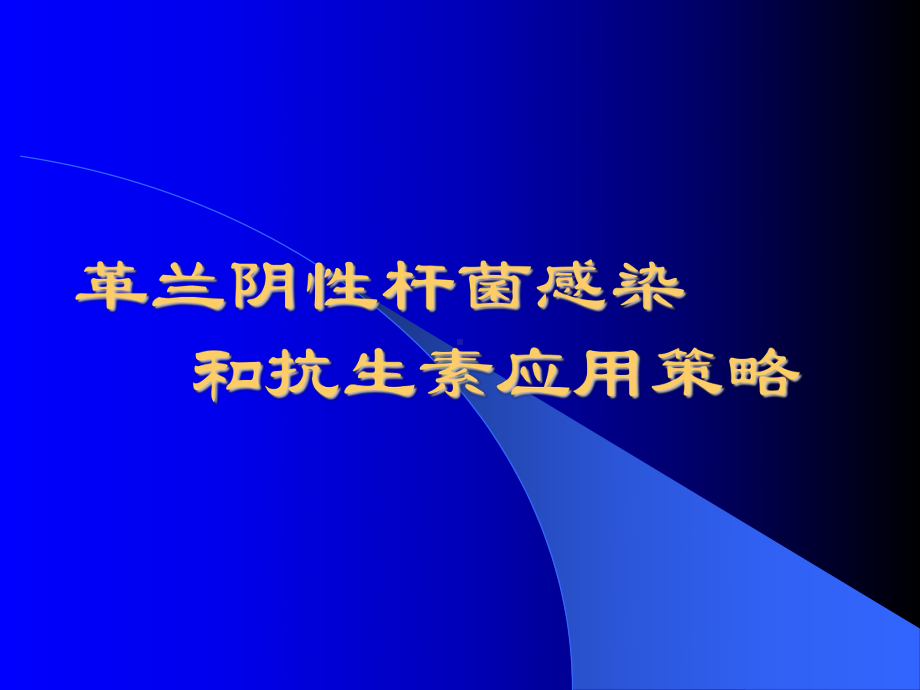 革兰阴性杆菌感染
和抗生素应用策略